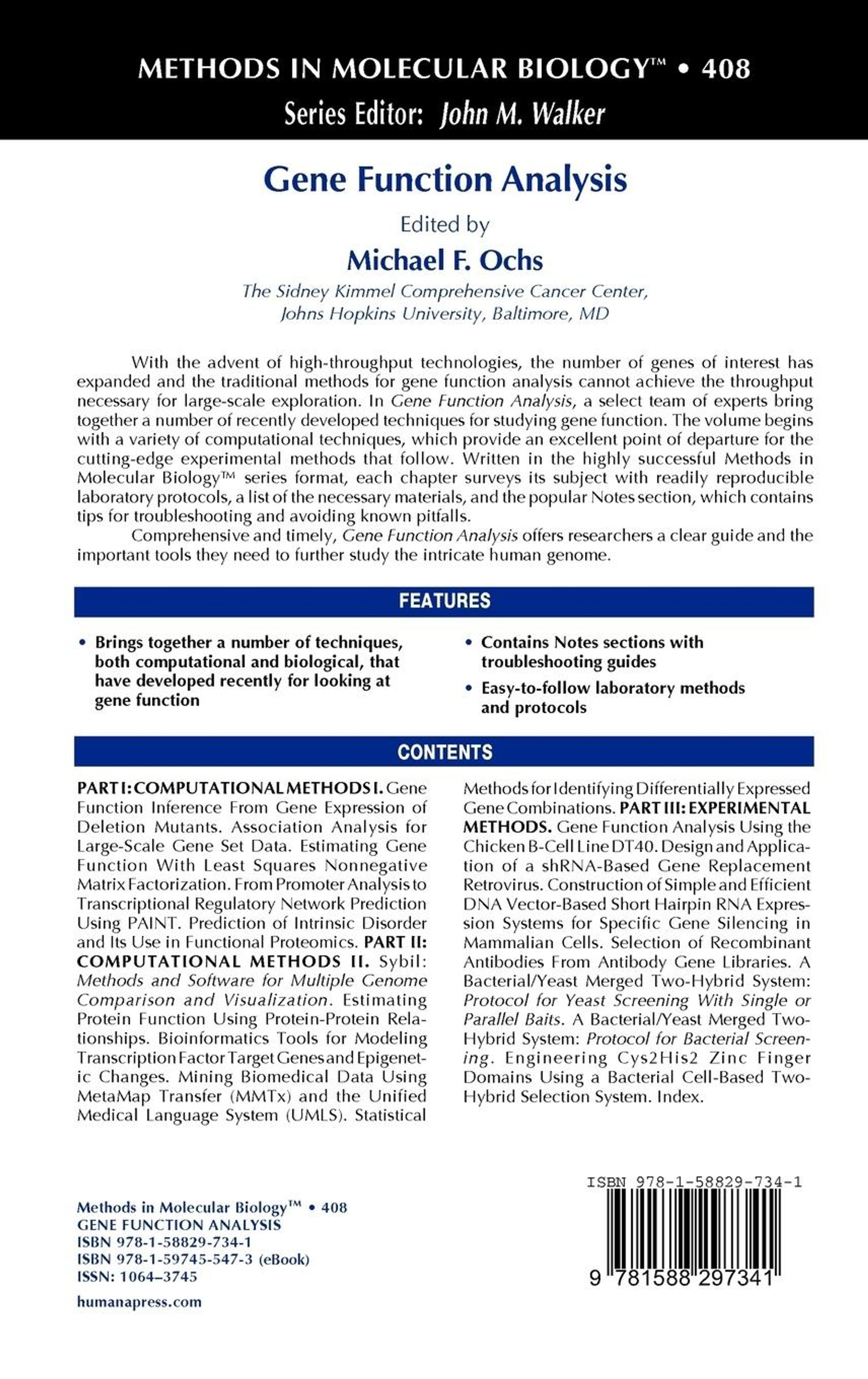 METHODS IN MOLECULAR BIOLOGY™ • 408
Series Editor: John M. Walker

Gene Function Analysis

Edited by
Michael F. Ochs
The Sidney Kimmel Comprehensive Cancer Center, Johns Hopkins University, Baltimore, MD

With the advent of high-throughput technologies, the number of genes of interest has expanded and the traditional methods for gene function analysis cannot achieve the throughput necessary for large-scale exploration. In Gene Function Analysis, a select team of experts bring together a number of recently developed techniques for studying gene function. The volume begins with a variety of computational techniques, which provide an excellent point of departure for the cutting-edge experimental methods that follow. Written in the highly successful Methods in Molecular Biology™ series format, each chapter surveys its subject with readily reproducible laboratory protocols, a list of the necessary materials, and the popular Notes section, which contains tips for troubleshooting and avoiding known pitfalls.

Comprehensive and timely, Gene Function Analysis offers researchers a clear guide and the important tools they need to further study the intricate human genome.

FEATURES

• Brings together a number of techniques, both computational and biological, that have developed recently for looking at gene function

• Contains Notes sections with troubleshooting guides

• Easy-to-follow laboratory methods and protocols

CONTENTS

PART I: COMPUTATIONAL METHODS I. Gene Function Inference From Gene Expression of Deletion Mutants. Association Analysis for Large-Scale Gene Set Data. Estimating Gene Function With Least Squares Nonnegative Matrix Factorization. From Promoter Analysis to Transcriptional Regulatory Network Prediction Using PAINT. Prediction of Intrinsic Disorder and Its Use in Functional Proteomics. PART II: COMPUTATIONAL METHODS II. Sybil: Methods and Software for Multiple Genome Comparison and Visualization. Estimating Protein Function Using Protein-Protein Relationships. Bioinformatics Tools for Modeling Transcription Factor Target Genes and Epigenetic Changes. Mining Biomedical Data Using MetaMap Transfer (MMTx) and the Unified Medical Language System (UMLS). Statistical Methods for Identifying Differentially Expressed Gene Combinations. PART III: EXPERIMENTAL METHODS. Gene Function Analysis Using the Chicken B-Cell Line DT40. Design and Application of a shRNA-Based Gene Replacement Retrovirus. Construction of Simple and Efficient DNA Vector-Based Short Hairpin RNA Expression Systems for Specific Gene Silencing in Mammalian Cells. Selection of Recombinant Antibodies From Antibody Gene Libraries. A Bacterial/Yeast Merged Two-Hybrid System: Protocol for Yeast Screening With Single or Parallel Baits. A Bacterial/Yeast Merged Two-Hybrid System: Protocol for Bacterial Screening. Engineering Cys2His2 Zinc Finger Domains Using a Bacterial Cell-Based Two-Hybrid Selection System. Index.

Methods in Molecular Biology™ • 408
GENE FUNCTION ANALYSIS
ISBN 978-1-58829-734-1
ISBN 978-1-59745-547-3 (eBook)
ISSN: 1064–3745

humanapress.com

ISBN 978-1-58829-734-1
9 781588 297341